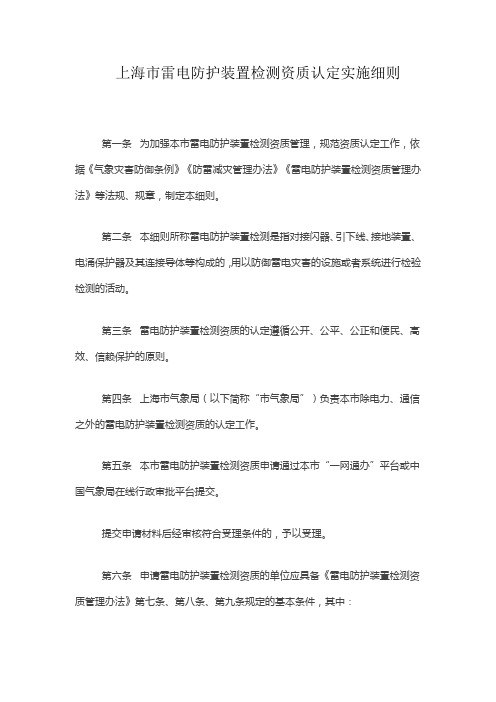 上海市雷电防护装置检测资质认定实施细则

第一条　为加强本市雷电防护装置检测资质管理，规范资质认定工作，依据《气象灾害防御条例》《防雷减灾管理办法》《雷电防护装置检测资质管理办法》等法规、规章，制定本细则。

第二条　本细则所称雷电防护装置检测是指对接闪器、引下线、接地装置、电涌保护器及其连接导体等构成的，用以防御雷电灾害的设施或者系统进行检验检测的活动。

第三条　雷电防护装置检测资质的认定遵循公开、公平、公正和便民、高效、信赖保护的原则。

第四条　上海市气象局（以下简称“市气象局”）负责本市除电力、通信之外的雷电防护装置检测资质的认定工作。

第五条　本市雷电防护装置检测资质申请通过本市“一网通办”平台或中国气象局在线行政审批平台提交。

提交申请材料后经审核符合受理条件的，予以受理。

第六条　申请雷电防护装置检测资质的单位应具备《雷电防护装置检测资质管理办法》第七条、第八条、第九条规定的基本条件，其中：